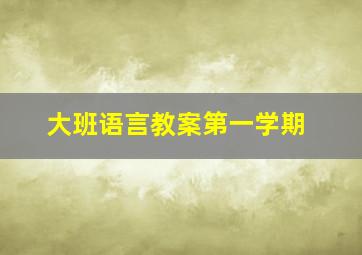 大班语言教案第一学期